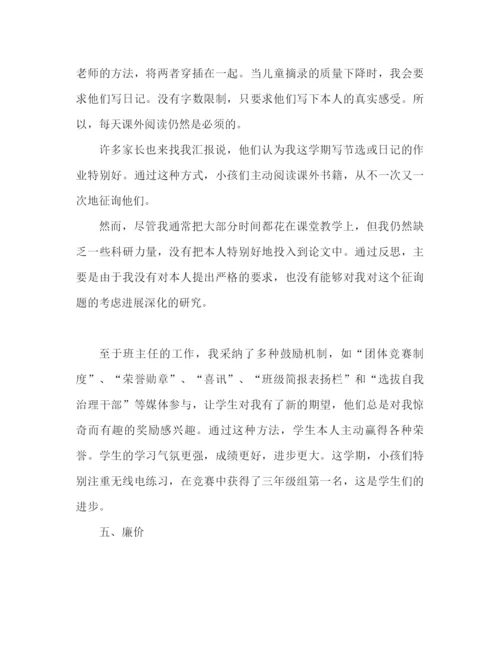 老师的方法，将两者穿插在一起。当儿童摘录的质量下降时，我会要求他们写日记。没有字数限制，只要求他们写下本人的真实感受。所以，每天课外阅读仍然是必须的。

许多家长也来找我汇报说，他们认为我这学期写节选或日记的作业特别好。通过这种方式，小孩们主动阅读课外书籍，从不一次又一次地征询他们。

然而，尽管我通常把大部分时间都花在课堂教学上，但我仍然缺乏一些科研力量，没有把本人特别好地投入到论文中。通过反思，主要是由于我没有对本人提出严格的要求，也没有能够对我对这个征询题的考虑进展深化的研究。

至于班主任的工作，我采纳了多种鼓励机制，如“团体竞赛制度”、“荣誉勋章”、“喜讯”、“班级简报表扬栏”和“选拔自我治理干部”等媒体参与，让学生对我有了新的期望，他们总是对我惊奇而有趣的奖励感兴趣。通过这种方法，学生本人主动赢得各种荣誉。学生的学习气氛更强，成绩更好，进步更大。这学期，小孩们特别注重无线电练习，在竞赛中获得了三年级组第一名，这是学生们的进步。

五、廉价